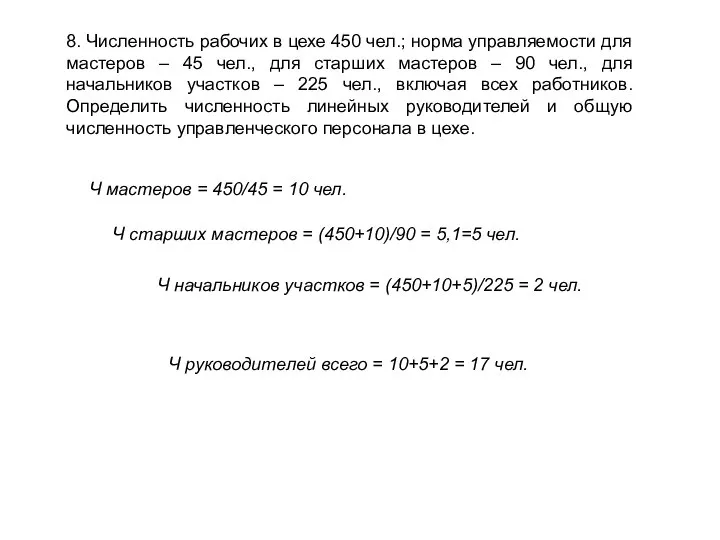 8. Численность рабочих в цехе 450 чел.; норма управляемости для мастеров – 45 чел., для старших мастеров – 90 чел., для начальников участков – 225 чел., включая всех работников. Определить численность линейных руководителей и общую численность управленческого персонала в цехе.

Ч мастеров = 450/45 = 10 чел.

Ч старших мастеров = (450+10)/90 = 5,1=5 чел.

Ч начальников участков = (450+10+5)/225 = 2 чел.

Ч руководителей всего = 10+5+2 = 17 чел.